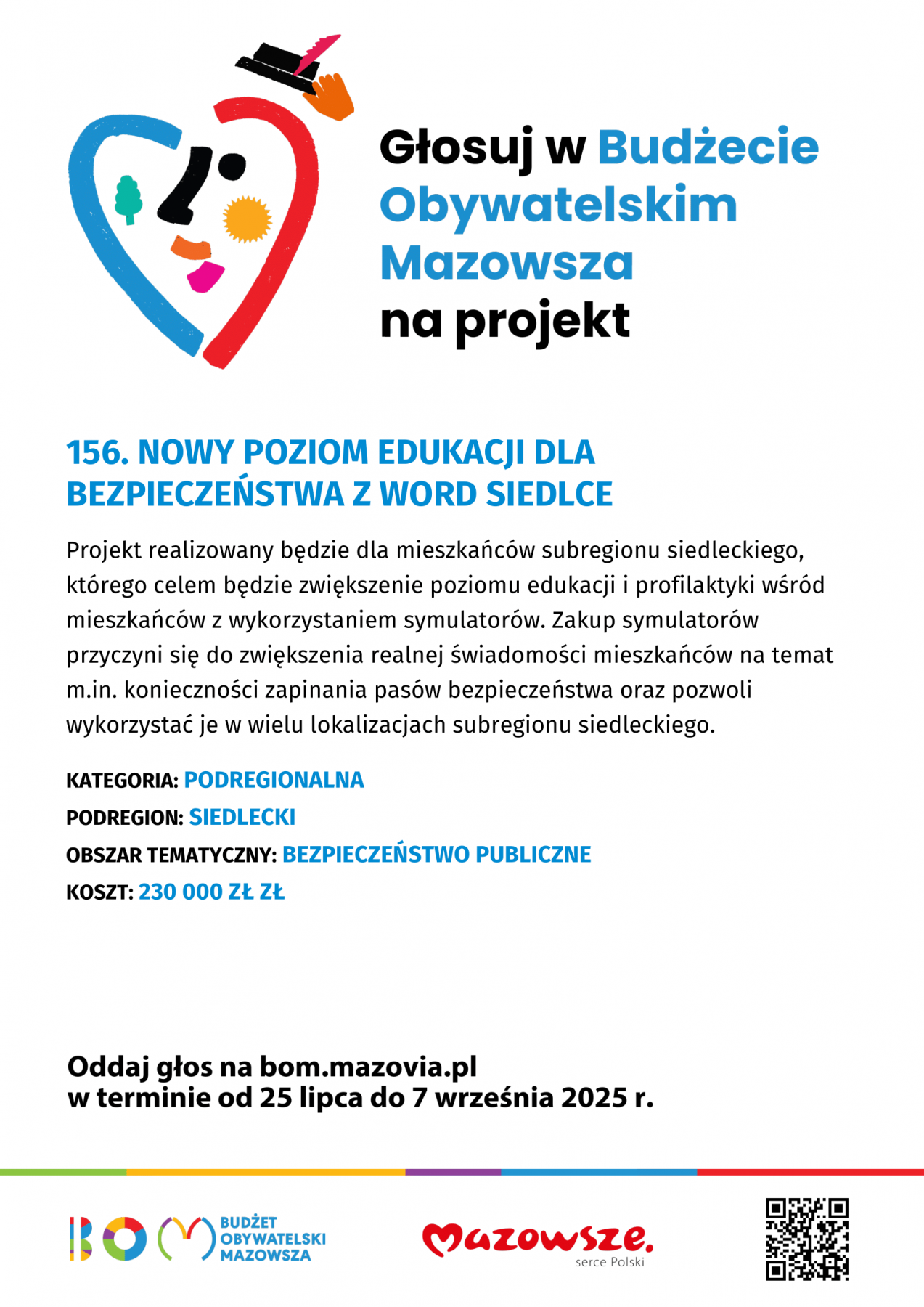 Głosuj w Budżecie Obywatelskim Mazowsza na projekt

156. NOWY POZIOM EDUKACJI DLA BEZPIECZEŃSTWA Z WORD SIEDLCE

Projekt realizowany będzie dla mieszkańców subregionu siedleckiego, którego celem będzie zwiększenie poziomu edukacji i profilaktyki wśród mieszkańców z wykorzystaniem symulatorów. Zakup symulatorów przyczyni się do zwiększenia realnej świadomości mieszkańców na temat m.in. konieczności zapinania pasów bezpieczeństwa oraz pozwoli wykorzystać je w wielu lokalizacjach subregionu siedleckiego.

KATEGORIA: PODREGIONALNA

PODREGION: SIEDLECKI

OBSZAR TEMATYCZNY: BEZPIECZEŃSTWO PUBLICZNE

KOSZT: 230 000 ZŁ ZŁ

Oddaj głos na bom.mazovia.pl
w terminie od 25 lipca do 7 września 2025 r.

BOM BUDŻET OBYWATELSKI MAZOWSZA

Mazowsze. serce Polski